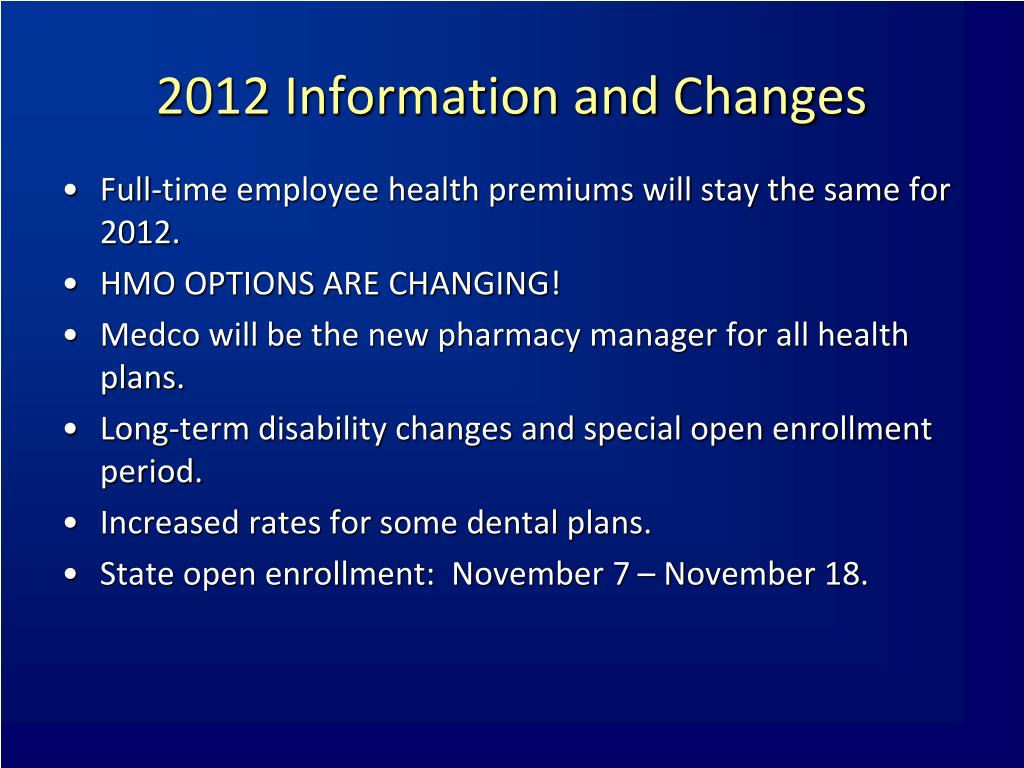 2012 Information and Changes

• Full-time employee health premiums will stay the same for 2012.
• HMO OPTIONS ARE CHANGING!
• Medco will be the new pharmacy manager for all health plans.
• Long-term disability changes and special open enrollment period.
• Increased rates for some dental plans.
• State open enrollment: November 7 – November 18.